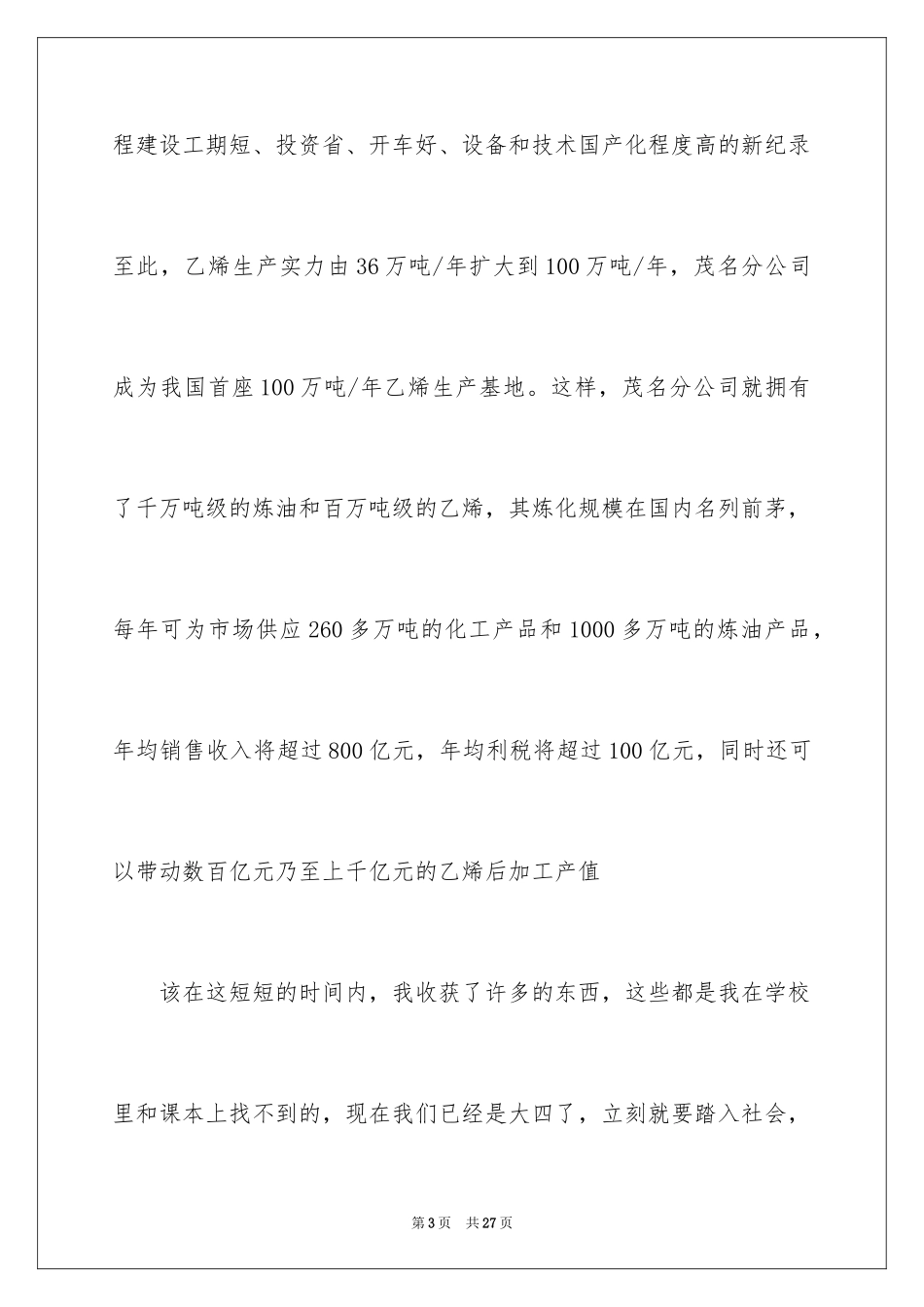 程建设工期短、投资省、开车好、设备和技术国产化程度高的新纪录至此，乙烯生产实力由36万吨/年扩大到100万吨/年，茂名分公司成为我国首座100万吨/年乙烯生产基地。这样，茂名分公司就拥有了千万吨级的炼油和百万吨级的乙烯，其炼化规模在国内名列前茅，每年可为市场供应260多万吨的化工产品和1000多万吨的炼油产品，年均销售收入将超过800亿元，年均利税将超过100亿元，同时还可以带动数百亿元乃至上千亿元的乙烯后加工产值

该在这短短的时间内，我收获了许多的东西，这些都是我在学校里和课本上找不到的，现在我们已经是大四了，立刻就要踏入社会，

第3页　共27页